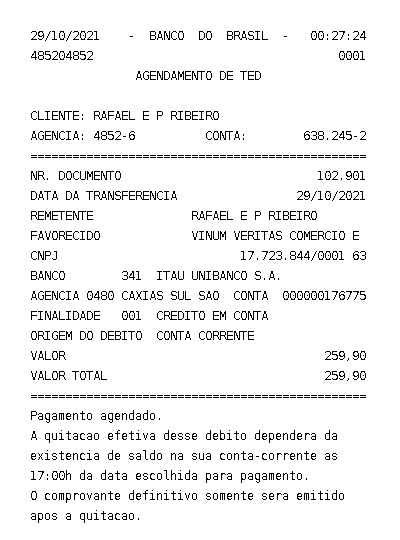 29/10/2021 - BANCO DO BRASIL - 00:27:24
485204852 0001
AGENDAMENTO DE TED

CLIENTE: RAFAEL E P RIBEIRO
AGENCIA: 4852-6 CONTA: 638.245-2
================================================
NR. DOCUMENTO 102.901
DATA DA TRANSFERENCIA 29/10/2021
REMETENTE RAFAEL E P RIBEIRO
FAVORECIDO VINUM VERITAS COMERCIO E
CNPJ 17.723.844/0001 63
BANCO 341 ITAU UNIBANCO S.A.
AGENCIA 0480 CAXIAS SUL SAO CONTA 000000176775
FINALIDADE 001 CREDITO EM CONTA
ORIGEM DO DEBITO CONTA CORRENTE
VALOR 259,90
VALOR TOTAL 259,90
================================================
Pagamento agendado.
A quitacao efetiva desse debito dependera da existencia de saldo na sua conta-corrente as 17:00h da data escolhida para pagamento.
O comprovante definitivo somente sera emitido apos a quitacao.